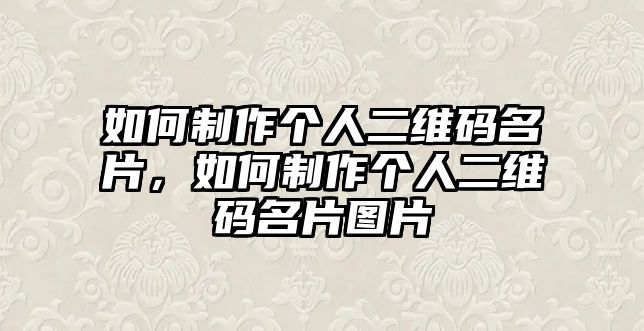 如何制作个人二维码名片，如何制作个人二维码名片图片